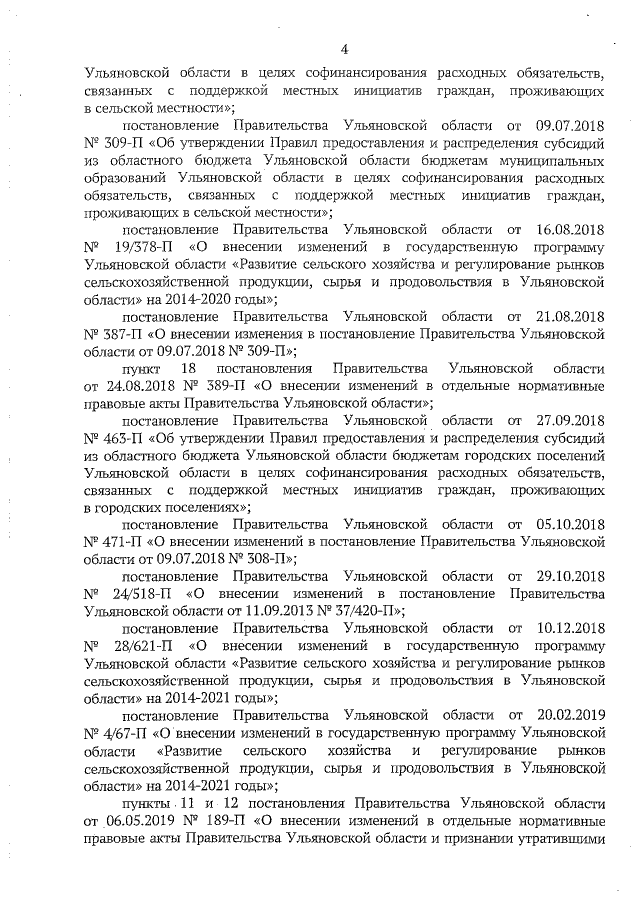 4

Ульяновской области в целях софинансирования расходных обязательств, связанных с поддержкой местных инициатив граждан, проживающих в сельской местности»;

постановление Правительства Ульяновской области от 09.07.2018 № 309-П «Об утверждении Правил предоставления и распределения субсидий из областного бюджета Ульяновской области бюджетам муниципальных образований Ульяновской области в целях софинансирования расходных обязательств, связанных с поддержкой местных инициатив граждан, проживающих в сельской местности»;

постановление Правительства Ульяновской области от 16.08.2018 № 19/378-П «О внесении изменений в государственную программу Ульяновской области «Развитие сельского хозяйства и регулирование рынков сельскохозяйственной продукции, сырья и продовольствия в Ульяновской области» на 2014-2020 годы»;

постановление Правительства Ульяновской области от 21.08.2018 № 387-П «О внесении изменения в постановление Правительства Ульяновской области от 09.07.2018 № 309-П»;

пункт 18 постановления Правительства Ульяновской области от 24.08.2018 № 389-П «О внесении изменений в отдельные нормативные правовые акты Правительства Ульяновской области»;

постановление Правительства Ульяновской области от 27.09.2018 № 463-П «Об утверждении Правил предоставления и распределения субсидий из областного бюджета Ульяновской области бюджетам городских поселений Ульяновской области в целях софинансирования расходных обязательств, связанных с поддержкой местных инициатив граждан, проживающих в городских поселениях»;

постановление Правительства Ульяновской области от 05.10.2018 № 471-П «О внесении изменений в постановление Правительства Ульяновской области от 09.07.2018 № 308-П»;

постановление Правительства Ульяновской области от 29.10.2018 № 24/518-П «О внесении изменений в постановление Правительства Ульяновской области от 11.09.2013 № 37/420-П»;

постановление Правительства Ульяновской области от 10.12.2018 № 28/621-П «О внесении изменений в государственную программу Ульяновской области «Развитие сельского хозяйства и регулирование рынков сельскохозяйственной продукции, сырья и продовольствия в Ульяновской области» на 2014-2021 годы»;

постановление Правительства Ульяновской области от 20.02.2019 № 4/67-П «О внесении изменений в государственную программу Ульяновской области «Развитие сельского хозяйства и регулирование рынков сельскохозяйственной продукции, сырья и продовольствия в Ульяновской области» на 2014-2021 годы»;

пункты 11 и 12 постановления Правительства Ульяновской области от 06.05.2019 № 189-П «О внесении изменений в отдельные нормативные правовые акты Правительства Ульяновской области и признании утратившими